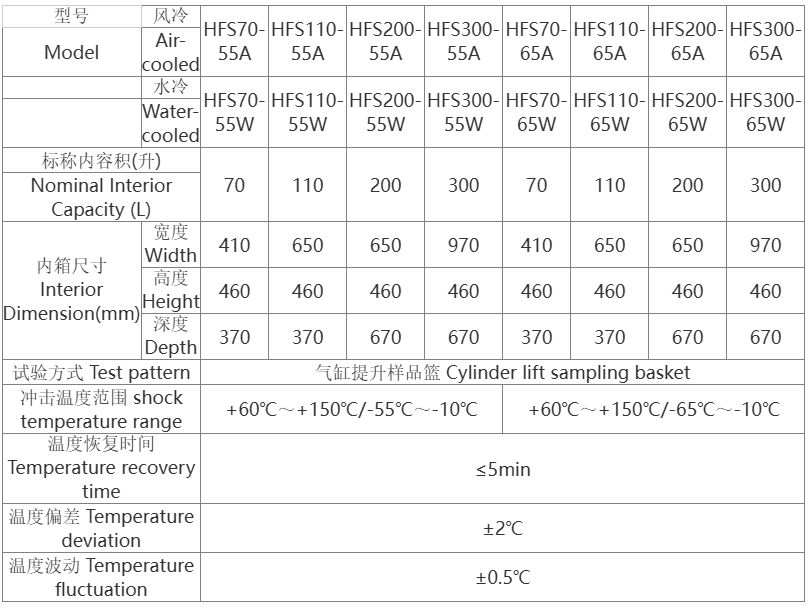 | 型号 Model | 风冷 Air-cooled | HFS70-55A | HFS110-55A | HFS200-55A | HFS300-55A | HFS70-65A | HFS110-65A | HFS200-65A | HFS300-65A |
|---|---|---|---|---|---|---|---|---|---|
| | 水冷 Water-cooled | HFS70-55W | HFS110-55W | HFS200-55W | HFS300-55W | HFS70-65W | HFS110-65W | HFS200-65W | HFS300-65W |
| 标称内容积(升) Nominal Interior Capacity (L) | | 70 | 110 | 200 | 300 | 70 | 110 | 200 | 300 |
| 内箱尺寸 Interior Dimension(mm) | 宽度 Width | 410 | 650 | 650 | 970 | 410 | 650 | 650 | 970 |
| | 高度 Height | 460 | 460 | 460 | 460 | 460 | 460 | 460 | 460 |
| | 深度 Depth | 370 | 370 | 670 | 670 | 370 | 370 | 670 | 670 |
| 试验方式 Test pattern | | 气缸提升样品篮 Cylinder lift sampling basket | | | | | | | |
| 冲击温度范围 shock temperature range | | +60℃～+150℃/-55℃～-10℃ | | | | +60℃～+150℃/-65℃～-10℃ | | | |
| 温度恢复时间 Temperature recovery time | | ≤5min | | | | | | | |
| 温度偏差 Temperature deviation | | ±2℃ | | | | | | | |
| 温度波动 Temperature fluctuation | | ±0.5℃ | | | | | | | |